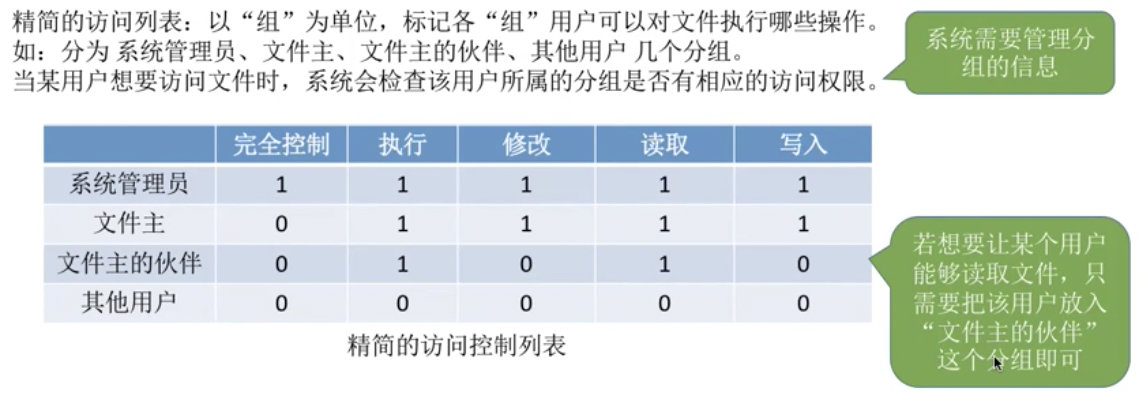 精简的访问列表：以“组”为单位，标记各“组”用户可以对文件执行哪些操作。
如：分为 系统管理员、文件主、文件主的伙伴、其他用户 几个分组。
当某用户想要访问文件时，系统会检查该用户所属的分组是否有相应的访问权限。

系统需要管理分组的信息

| | 完全控制 | 执行 | 修改 | 读取 | 写入 |
|---|---|---|---|---|---|
| 系统管理员 | 1 | 1 | 1 | 1 | 1 |
| 文件主 | 0 | 1 | 1 | 1 | 1 |
| 文件主的伙伴 | 0 | 1 | 0 | 1 | 0 |
| 其他用户 | 0 | 0 | 0 | 0 | 0 |

精简的访问控制列表

若想要让某个用户能够读取文件，只需要把该用户放入“文件主的伙伴”这个分组即可